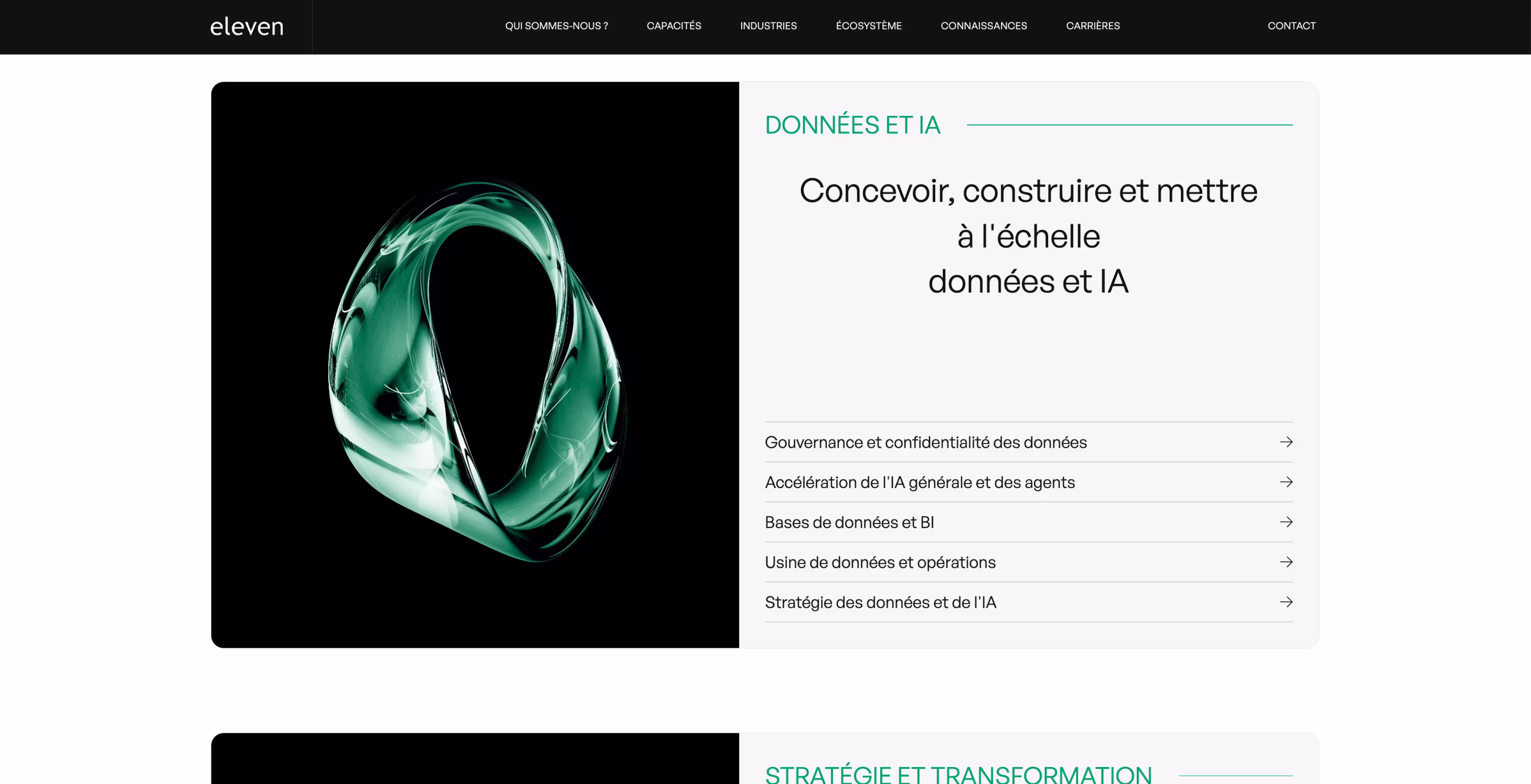 eleven

QUI SOMMES-NOUS ? CAPACITÉS INDUSTRIES ÉCOSYSTÈME CONNAISSANCES CARRIÈRES CONTACT

DONNÉES ET IA

Concevoir, construire et mettre à l'échelle données et IA

Gouvernance et confidentialité des données

Accélération de l'IA générale et des agents

Bases de données et BI

Usine de données et opérations

Stratégie des données et de l'IA

STRATÉGIE ET TRANSFORMATION